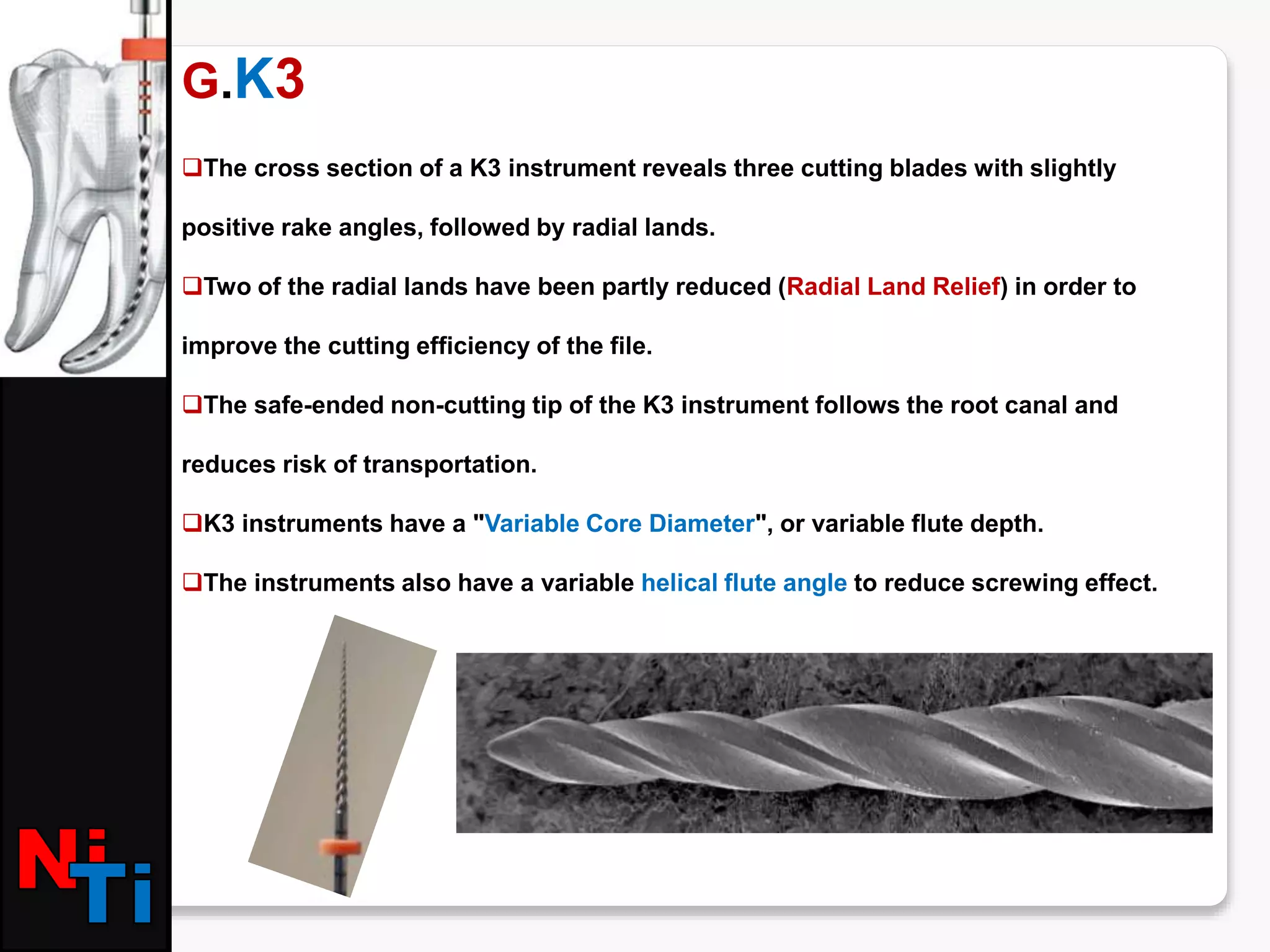 G.K3

❑The cross section of a K3 instrument reveals three cutting blades with slightly positive rake angles, followed by radial lands.

❑Two of the radial lands have been partly reduced (Radial Land Relief) in order to improve the cutting efficiency of the file.

❑The safe-ended non-cutting tip of the K3 instrument follows the root canal and reduces risk of transportation.

❑K3 instruments have a "Variable Core Diameter", or variable flute depth.

❑The instruments also have a variable helical flute angle to reduce screwing effect.

NiTi